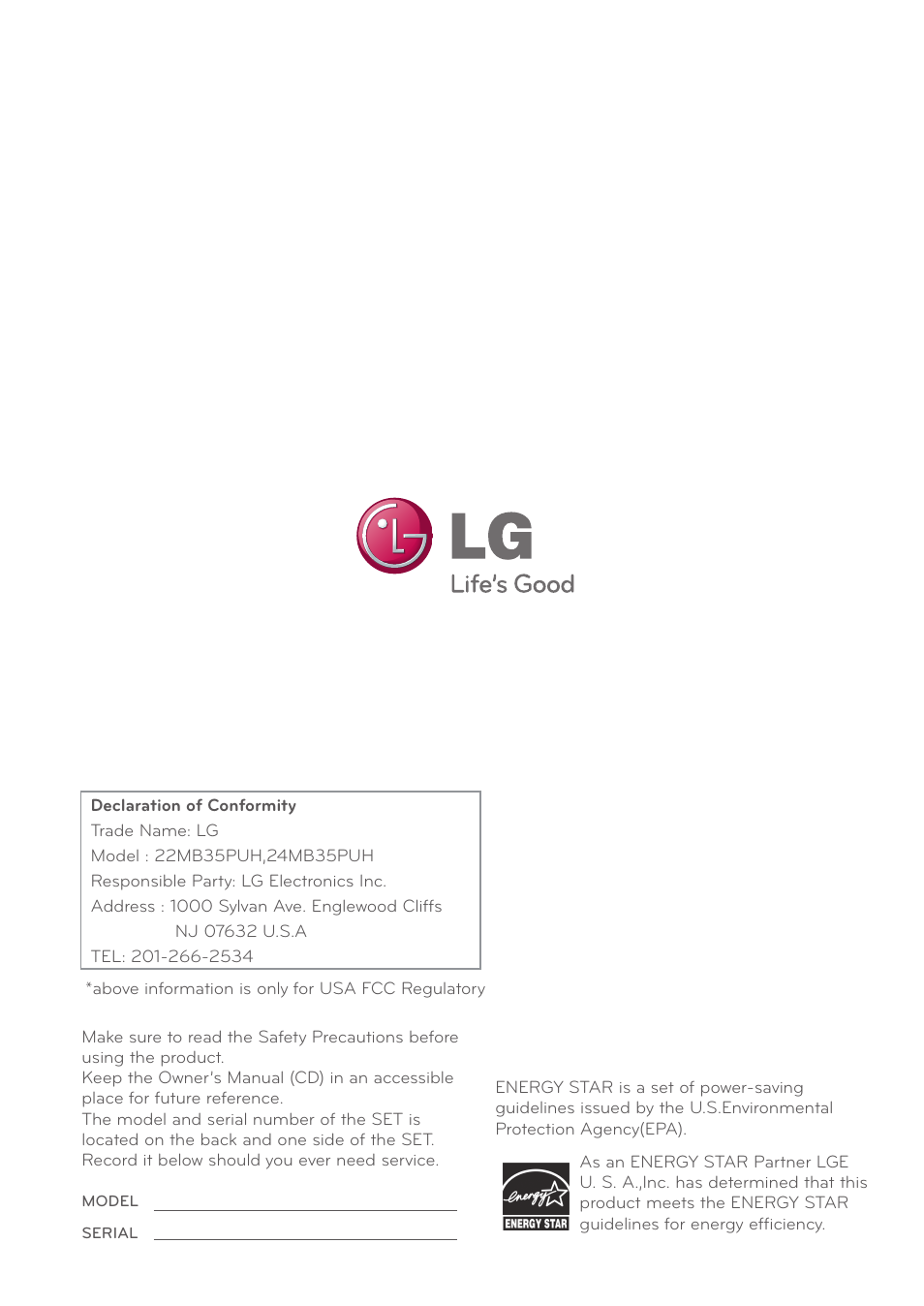 LG
Life's Good

Declaration of Conformity
Trade Name: LG
Model : 22MB35PUH,24MB35PUH
Responsible Party: LG Electronics Inc.
Address : 1000 Sylvan Ave. Englewood Cliffs
NJ 07632 U.S.A
TEL: 201-266-2534

*above information is only for USA FCC Regulatory

Make sure to read the Safety Precautions before using the product.
Keep the Owner's Manual (CD) in an accessible place for future reference.
The model and serial number of the SET is located on the back and one side of the SET. Record it below should you ever need service.

MODEL

SERIAL

ENERGY STAR is a set of power-saving guidelines issued by the U.S.Environmental Protection Agency(EPA).

energy
ENERGY STAR

As an ENERGY STAR Partner LGE U. S. A.,Inc. has determined that this product meets the ENERGY STAR guidelines for energy efficiency.